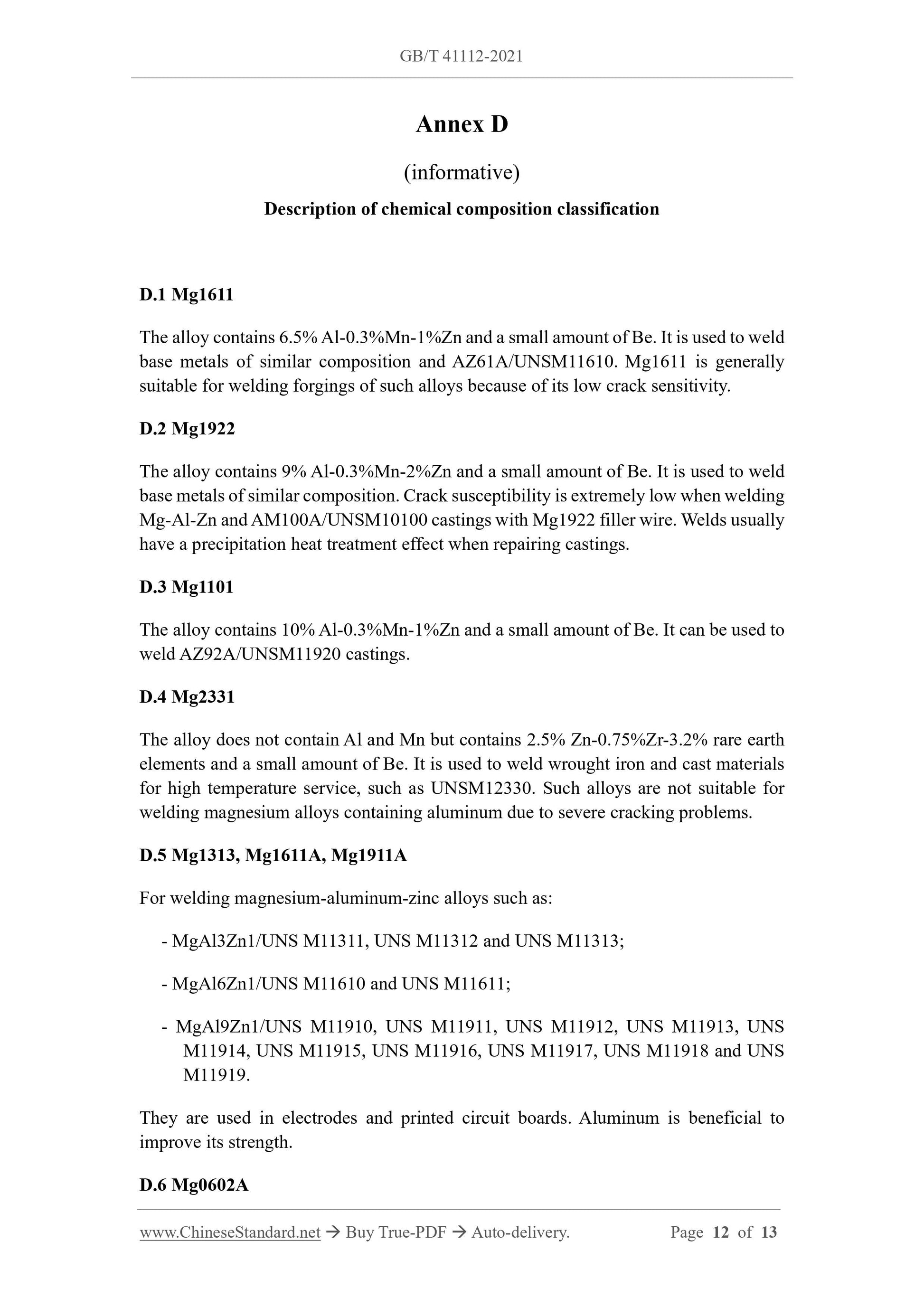 GB/T 41112-2021

Annex D

(informative)

Description of chemical composition classification

D.1 Mg1611

The alloy contains 6.5% Al-0.3%Mn-1%Zn and a small amount of Be. It is used to weld base metals of similar composition and AZ61A/UNSM11610. Mg1611 is generally suitable for welding forgings of such alloys because of its low crack sensitivity.

D.2 Mg1922

The alloy contains 9% Al-0.3%Mn-2%Zn and a small amount of Be. It is used to weld base metals of similar composition. Crack susceptibility is extremely low when welding Mg-Al-Zn and AM100A/UNSM10100 castings with Mg1922 filler wire. Welds usually have a precipitation heat treatment effect when repairing castings.

D.3 Mg1101

The alloy contains 10% Al-0.3%Mn-1%Zn and a small amount of Be. It can be used to weld AZ92A/UNSM11920 castings.

D.4 Mg2331

The alloy does not contain Al and Mn but contains 2.5% Zn-0.75%Zr-3.2% rare earth elements and a small amount of Be. It is used to weld wrought iron and cast materials for high temperature service, such as UNSM12330. Such alloys are not suitable for welding magnesium alloys containing aluminum due to severe cracking problems.

D.5 Mg1313, Mg1611A, Mg1911A

For welding magnesium-aluminum-zinc alloys such as:

- MgAl3Zn1/UNS M11311, UNS M11312 and UNS M11313;

- MgAl6Zn1/UNS M11610 and UNS M11611;

- MgAl9Zn1/UNS M11910, UNS M11911, UNS M11912, UNS M11913, UNS M11914, UNS M11915, UNS M11916, UNS M11917, UNS M11918 and UNS M11919.

They are used in electrodes and printed circuit boards. Aluminum is beneficial to improve its strength.

D.6 Mg0602A

www.ChineseStandard.net → Buy True-PDF → Auto-delivery. Page 12 of 13